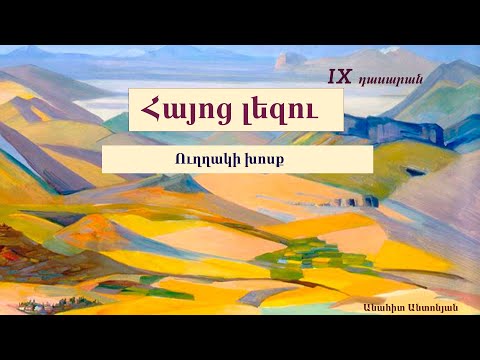 IX դասարան

Հայոց լեզու

Ուղղակի խոսք

Անահիտ Անտոնյան